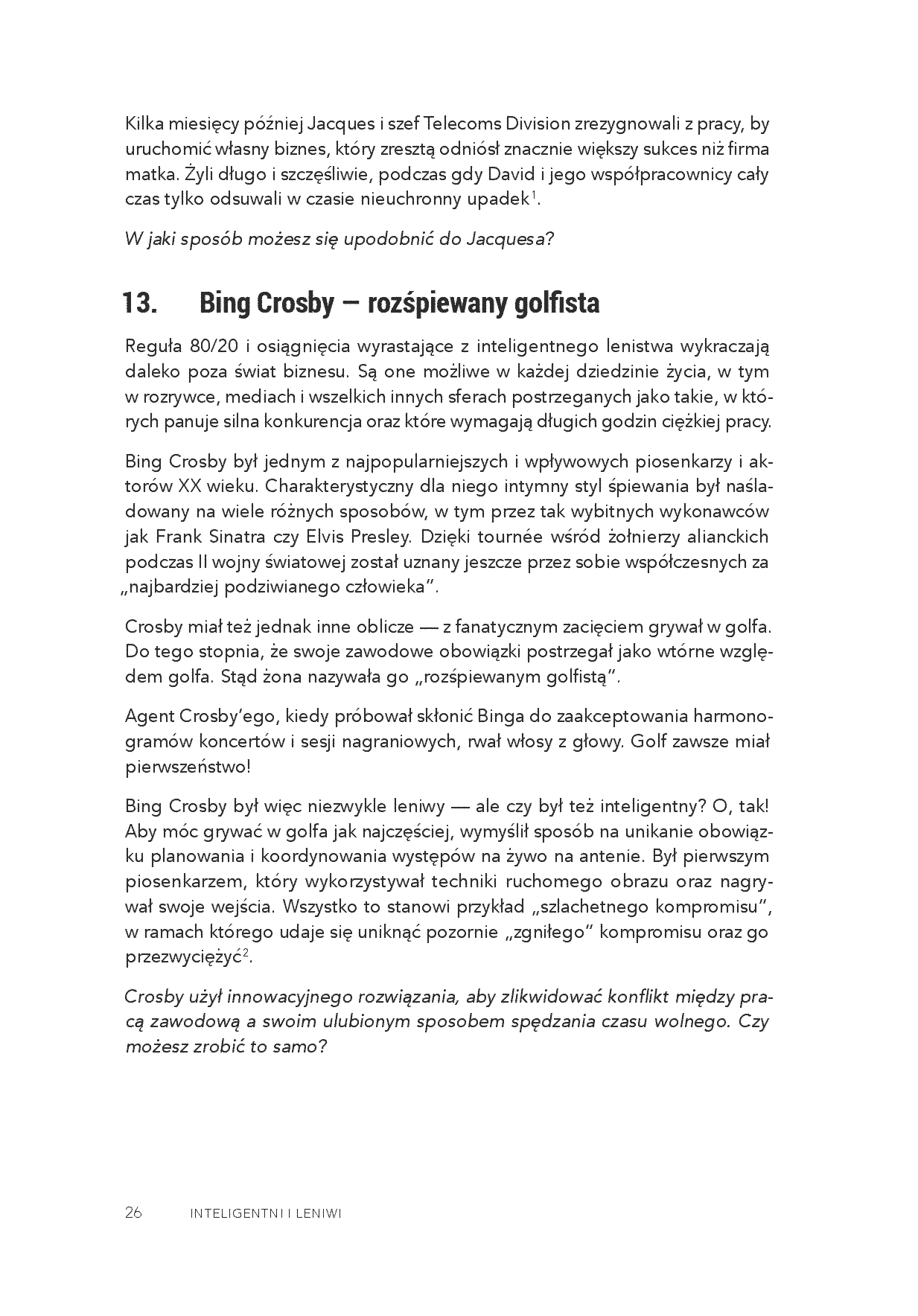 Kilka miesięcy później Jacques i szef Telecoms Division zrezygnowali z pracy, by uruchomić własny biznes, który zresztą odniósł znacznie większy sukces niż firma matka. Żyli długo i szczęśliwie, podczas gdy David i jego współpracownicy cały czas tylko odsuwali w czasie nieuchronny upadek$^{1}$.

W jaki sposób możesz się upodobnić do Jacquesa?

13. Bing Crosby — rozśpiewany golfista

Reguła 80/20 i osiągnięcia wyrastające z inteligentnego lenistwa wykraczają daleko poza świat biznesu. Są one możliwe w każdej dziedzinie życia, w tym w rozrywce, mediach i wszelkich innych sferach postrzeganych jako takie, w których panuje silna konkurencja oraz które wymagają długich godzin ciężkiej pracy.

Bing Crosby był jednym z najpopularniejszych i wpływowych piosenkarzy i aktorów XX wieku. Charakterystyczny dla niego intymny styl śpiewania był naśladowany na wiele różnych sposobów, w tym przez tak wybitnych wykonawców jak Frank Sinatra czy Elvis Presley. Dzięki tournée wśród żołnierzy alianckich podczas II wojny światowej został uznany jeszcze przez sobie współczesnych za „najbardziej podziwianego człowieka".

Crosby miał też jednak inne oblicze — z fanatycznym zacięciem grywał w golfa. Do tego stopnia, że swoje zawodowe obowiązki postrzegał jako wtórne względem golfa. Stąd żona nazywała go „rozśpiewanym golfistą".

Agent Crosby'ego, kiedy próbował skłonić Binga do zaakceptowania harmonogramów koncertów i sesji nagraniowych, rwał włosy z głowy. Golf zawsze miał pierwszeństwo!

Bing Crosby był więc niezwykle leniwy — ale czy był też inteligentny? O, tak! Aby móc grywać w golfa jak najczęściej, wymyślił sposób na unikanie obowiązku planowania i koordynowania występów na żywo na antenie. Był pierwszym piosenkarzem, który wykorzystywał techniki ruchomego obrazu oraz nagrywał swoje wejścia. Wszystko to stanowi przykład „szlachetnego kompromisu", w ramach którego udaje się uniknąć pozornie „zgniłego" kompromisu oraz go przezwyciężyć$^{2}$.

Crosby użył innowacyjnego rozwiązania, aby zlikwidować konflikt między pracą zawodową a swoim ulubionym sposobem spędzania czasu wolnego. Czy możesz zrobić to samo?

26 INTELIGENTNI I LENIWI